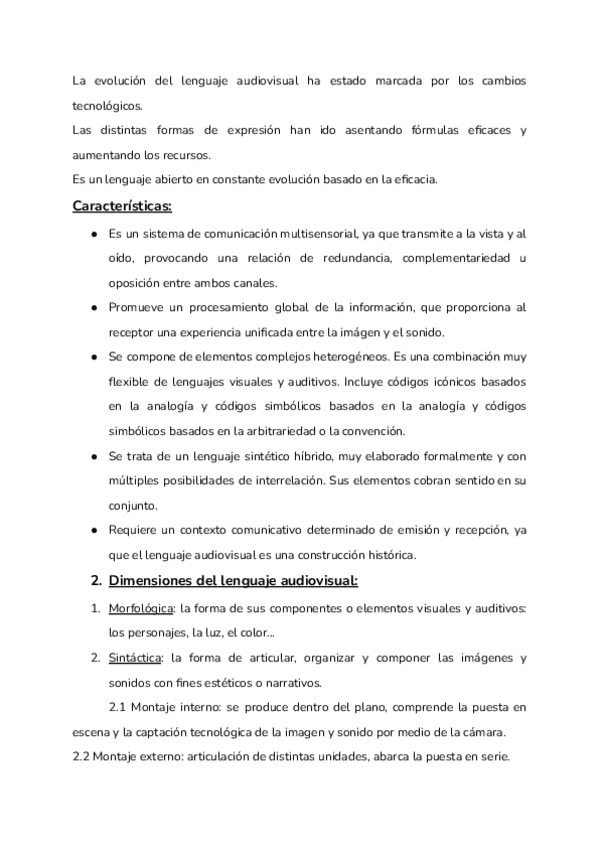 La evolución del lenguaje audiovisual ha estado marcada por los cambios tecnológicos.
Las distintas formas de expresión han ido asentando fórmulas eficaces y aumentando los recursos.
Es un lenguaje abierto en constante evolución basado en la eficacia.

Características:

- Es un sistema de comunicación multisensorial, ya que transmite a la vista y al oído, provocando una relación de redundancia, complementariedad u oposición entre ambos canales.
- Promueve un procesamiento global de la información, que proporciona al receptor una experiencia unificada entre la imágen y el sonido.
- Se compone de elementos complejos heterogéneos. Es una combinación muy flexible de lenguajes visuales y auditivos. Incluye códigos icónicos basados en la analogía y códigos simbólicos basados en la analogía y códigos simbólicos basados en la arbitrariedad o la convención.
- Se trata de un lenguaje sintético híbrido, muy elaborado formalmente y con múltiples posibilidades de interrelación. Sus elementos cobran sentido en su conjunto.
- Requiere un contexto comunicativo determinado de emisión y recepción, ya que el lenguaje audiovisual es una construcción histórica.

2. Dimensiones del lenguaje audiovisual:

1. Morfológica: la forma de sus componentes o elementos visuales y auditivos: los personajes, la luz, el color...
2. Sintáctica: la forma de articular, organizar y componer las imágenes y sonidos con fines estéticos o narrativos.

2.1 Montaje interno: se produce dentro del plano, comprende la puesta en escena y la captación tecnológica de la imagen y sonido por medio de la cámara.
2.2 Montaje externo: articulación de distintas unidades, abarca la puesta en serie.